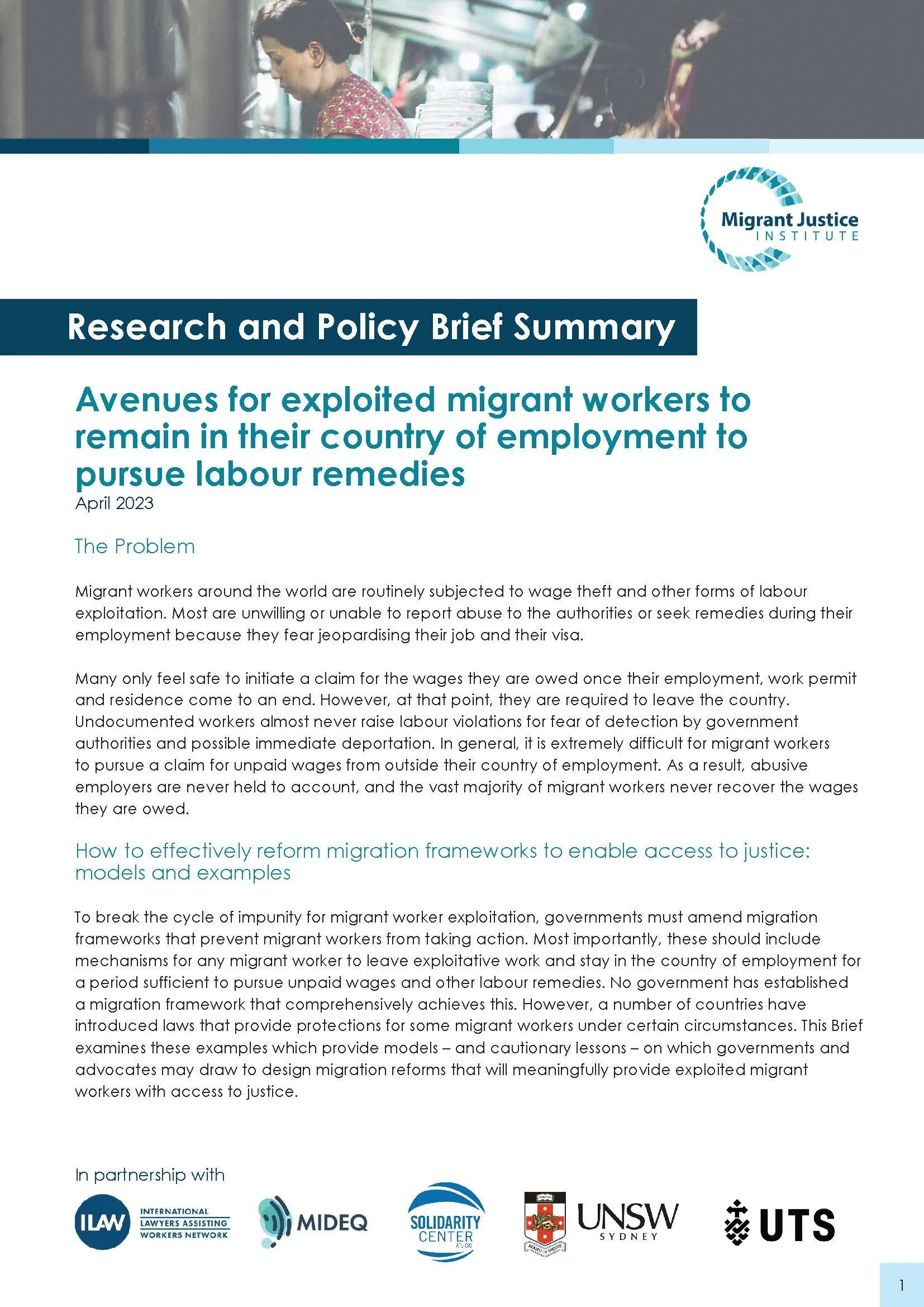 Migrant Justice INSTITUTE

Research and Policy Brief Summary

Avenues for exploited migrant workers to remain in their country of employment to pursue labour remedies

April 2023

The Problem

Migrant workers around the world are routinely subjected to wage theft and other forms of labour exploitation. Most are unwilling or unable to report abuse to the authorities or seek remedies during their employment because they fear jeopardising their job and their visa.

Many only feel safe to initiate a claim for the wages they are owed once their employment, work permit and residence come to an end. However, at that point, they are required to leave the country. Undocumented workers almost never raise labour violations for fear of detection by government authorities and possible immediate deportation. In general, it is extremely difficult for migrant workers to pursue a claim for unpaid wages from outside their country of employment. As a result, abusive employers are never held to account, and the vast majority of migrant workers never recover the wages they are owed.

How to effectively reform migration frameworks to enable access to justice: models and examples

To break the cycle of impunity for migrant worker exploitation, governments must amend migration frameworks that prevent migrant workers from taking action. Most importantly, these should include mechanisms for any migrant worker to leave exploitative work and stay in the country of employment for a period sufficient to pursue unpaid wages and other labour remedies. No government has established a migration framework that comprehensively achieves this. However, a number of countries have introduced laws that provide protections for some migrant workers under certain circumstances. This Brief examines these examples which provide models – and cautionary lessons – on which governments and advocates may draw to design migration reforms that will meaningfully provide exploited migrant workers with access to justice.

In partnership with

ILAW INTERNATIONAL LAWYERS ASSISTING WORKERS NETWORK

MIDEQ

SOLIDARITY CENTER AFL-CIO

UNSW SYDNEY

UTS

1